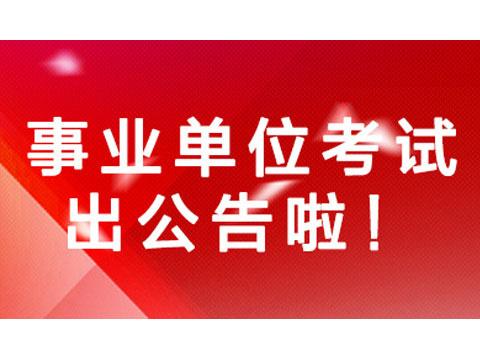 事业单位考试
出公告啦！